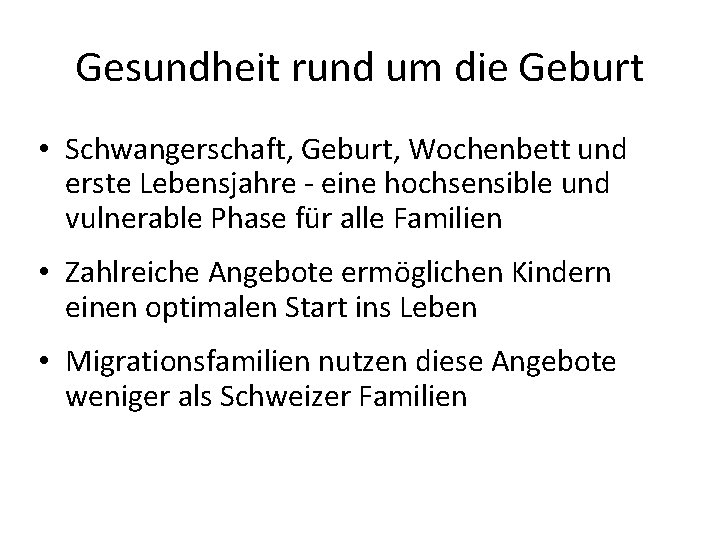 Gesundheit rund um die Geburt

• Schwangerschaft, Geburt, Wochenbett und erste Lebensjahre - eine hochsensible und vulnerable Phase für alle Familien

• Zahlreiche Angebote ermöglichen Kindern einen optimalen Start ins Leben

• Migrationsfamilien nutzen diese Angebote weniger als Schweizer Familien